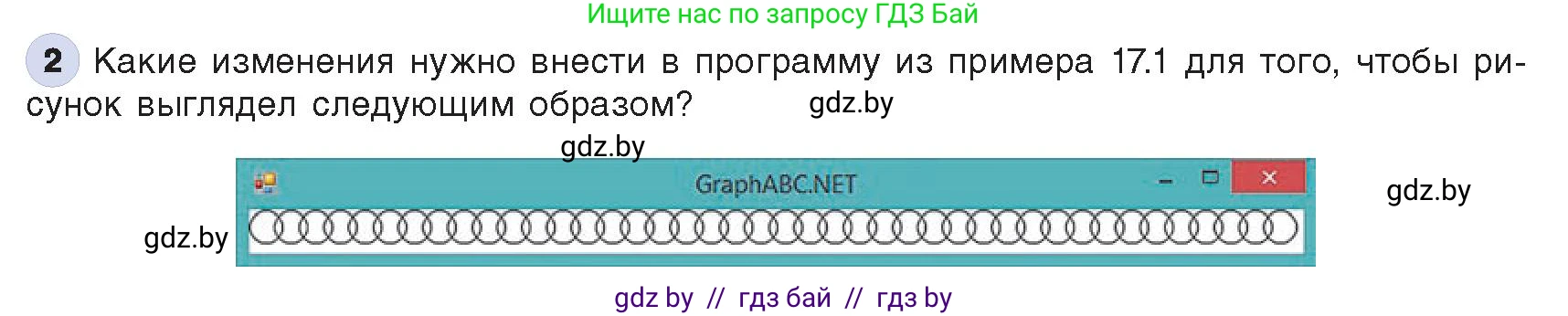 Ищите нас по запросу ГДЗ Бай

2 Какие изменения нужно внести в программу из примера 17.1 для того, чтобы рисунок выглядел следующим образом? gdz.by

gdz.by

GraphABC.NET

gdz.by

gdz.by

gdz by // гдз бай // гдз by